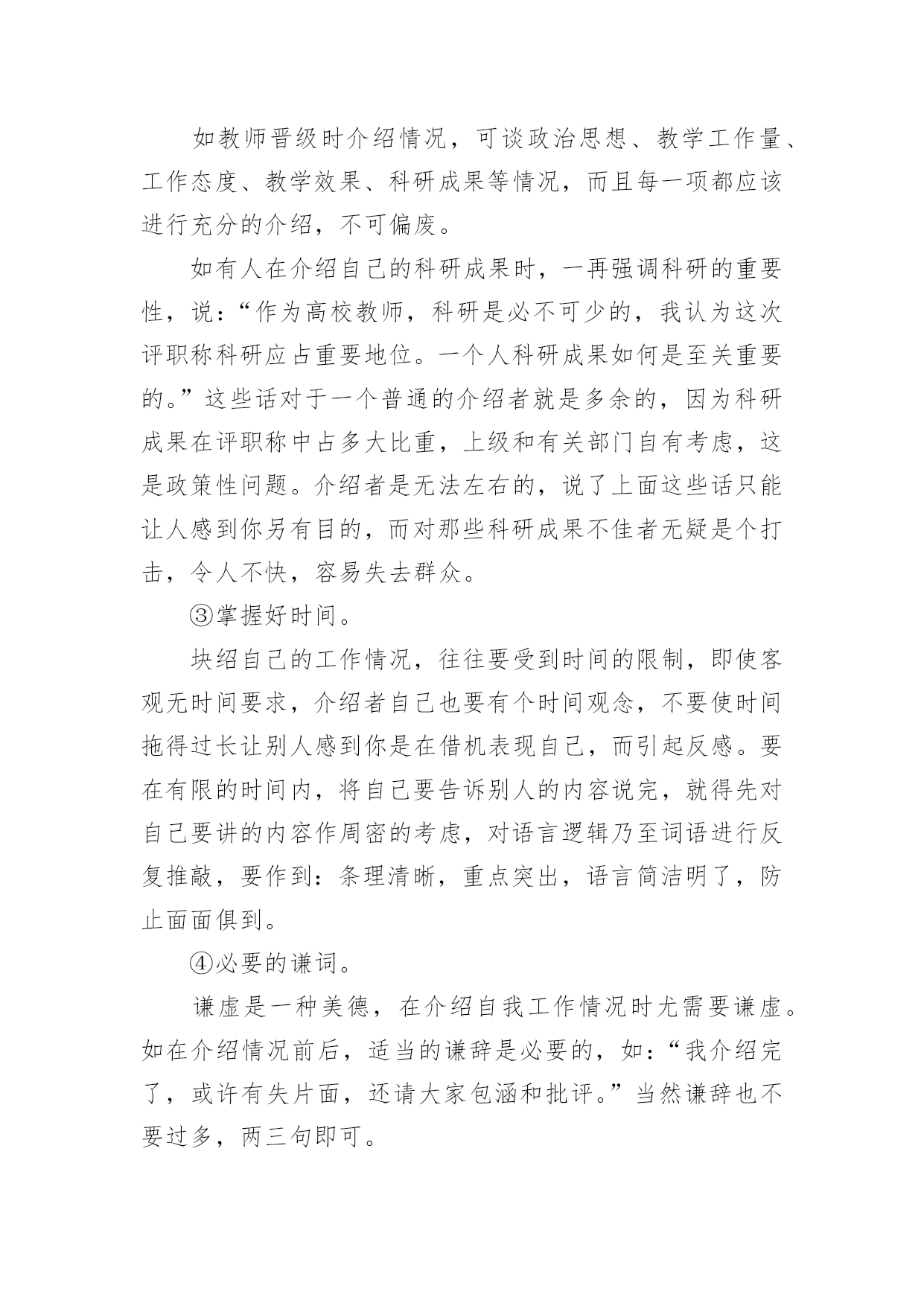 如教师晋级时介绍情况，可谈政治思想、教学工作量、工作态度、教学效果、科研成果等情况，而且每一项都应该进行充分的介绍，不可偏废。

如有人在介绍自己的科研成果时，一再强调科研的重要性，说：“作为高校教师，科研是必不可少的，我认为这次评职称科研应占重要地位。一个人科研成果如何是至关重要的。”这些话对于一个普通的介绍者就是多余的，因为科研成果在评职称中占多大比重，上级和有关部门自有考虑，这是政策性问题。介绍者是无法左右的，说了上面这些话只能让人感到你另有目的，而对那些科研成果不佳者无疑是个打击，令人不快，容易失去群众。

③掌握好时间。

块绍自己的工作情况，往往要受到时间的限制，即使客观无时间要求，介绍者自己也要有个时间观念，不要使时间拖得过长让别人感到你是在借机表现自己，而引起反感。要在有限的时间内，将自己要告诉别人的内容说完，就得先对自己要讲的内容作周密的考虑，对语言逻辑乃至词语进行反复推敲，要作到：条理清晰，重点突出，语言简洁明了，防止面面俱到。

④必要的谦词。

谦虚是一种美德，在介绍自我工作情况时尤需要谦虚。如在介绍情况前后，适当的谦辞是必要的，如：“我介绍完了，或许有失片面，还请大家包涵和批评。”当然谦辞也不要过多，两三句即可。